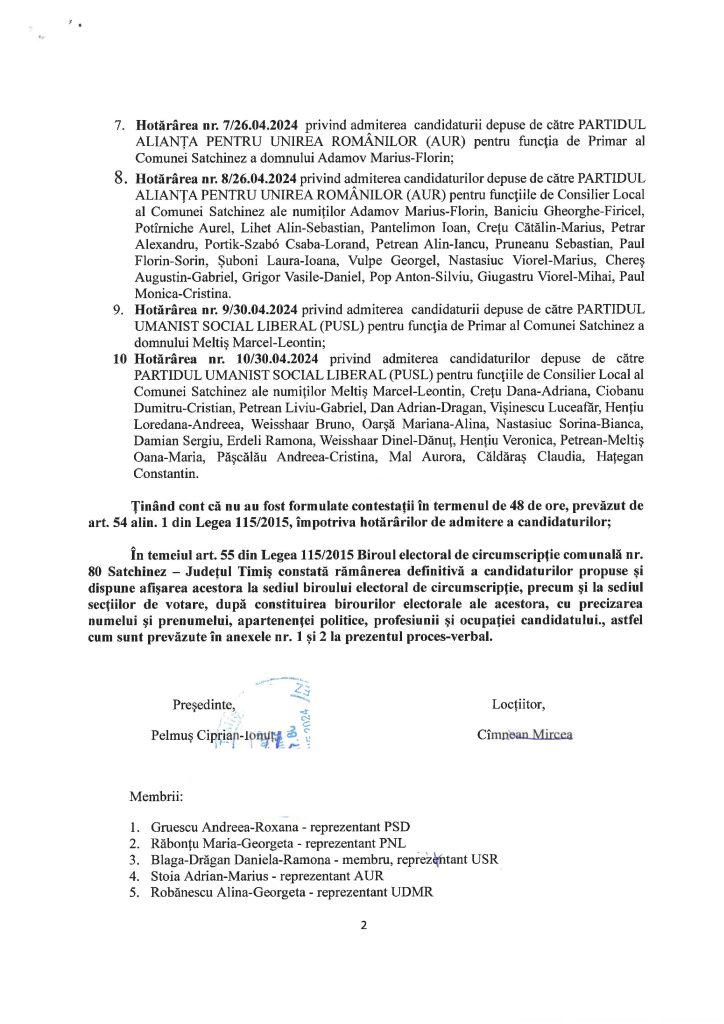 7. **Hotărârea nr. 7/26.04.2024** privind admiterea candidaturii depuse de către PARTIDUL ALIANȚA PENTRU UNIREA ROMÂNILOR (AUR) pentru funcția de Primar al Comunei Satchinez a domnului Adamov Marius-Florin;

8. **Hotărârea nr. 8/26.04.2024** privind admiterea candidaturilor depuse de către PARTIDUL ALIANȚA PENTRU UNIREA ROMÂNILOR (AUR) pentru funcțiile de Consilier Local al Comunei Satchinez ale numiților Adamov Marius-Florin, Baniciu Gheorghe-Firicel, Potîrniche Aurel, Lihet Alin-Sebastian, Pantelimon Ioan, Crețu Cătălin-Marius, Petrar Alexandru, Portik-Szabó Csaba-Lorand, Petrean Alin-Iancu, Pruneanu Sebastian, Paul Florin-Sorin, Șuboni Laura-Ioana, Vulpe Georgel, Nastasiuc Viorel-Marius, Chereș Augustin-Gabriel, Grigor Vasile-Daniel, Pop Anton-Silviu, Giugastru Viorel-Mihai, Paul Monica-Cristina.

9. **Hotărârea nr. 9/30.04.2024** privind admiterea candidaturii depuse de către PARTIDUL UMANIST SOCIAL LIBERAL (PUSL) pentru funcția de Primar al Comunei Satchinez a domnului Meltiș Marcel-Leontin;

10 **Hotărârea nr. 10/30.04.2024** privind admiterea candidaturilor depuse de către PARTIDUL UMANIST SOCIAL LIBERAL (PUSL) pentru funcțiile de Consilier Local al Comunei Satchinez ale numiților Meltiș Marcel-Leontin, Crețu Dana-Adriana, Ciobanu Dumitru-Cristian, Petrean Liviu-Gabriel, Dan Adrian-Dragan, Vișinescu Luceafăr, Hențiu Loredana-Andreea, Weisshaar Bruno, Oarșă Mariana-Alina, Nastasiuc Sorina-Bianca, Damian Sergiu, Erdeli Ramona, Weisshaar Dinel-Dănuț, Hențiu Veronica, Petrean-Meltiș Oana-Maria, Pășcălău Andreea-Cristina, Mal Aurora, Căldăraș Claudia, Hațegan Constantin.

**Ținând cont că nu au fost formulate contestații în termenul de 48 de ore, prevăzut de art. 54 alin. 1 din Legea 115/2015, împotriva hotărârilor de admitere a candidaturilor;**

**În temeiul art. 55 din Legea 115/2015 Biroul electoral de circumscripție comunală nr. 80 Satchinez – Județul Timiș constată rămânerea definitivă a candidaturilor propuse și dispune afișarea acestora la sediul biroului electoral de circumscripție, precum și la sediul secțiilor de votare, după constituirea birourilor electorale ale acestora, cu precizarea numelui și prenumelui, apartenenței politice, profesiunii și ocupației candidatului., astfel cum sunt prevăzute în anexele nr. 1 și 2 la prezentul proces-verbal.**

Președinte,
Pelmuș Ciprian-Ionuț

Locțiitor,
Cîmpean Mircea

Membrii:

1. Gruescu Andreea-Roxana - reprezentant PSD
2. Răbonțu Maria-Georgeta - reprezentant PNL
3. Blaga-Drăgan Daniela-Ramona - membru, reprezentant USR
4. Stoia Adrian-Marius - reprezentant AUR
5. Robănescu Alina-Georgeta - reprezentant UDMR

2